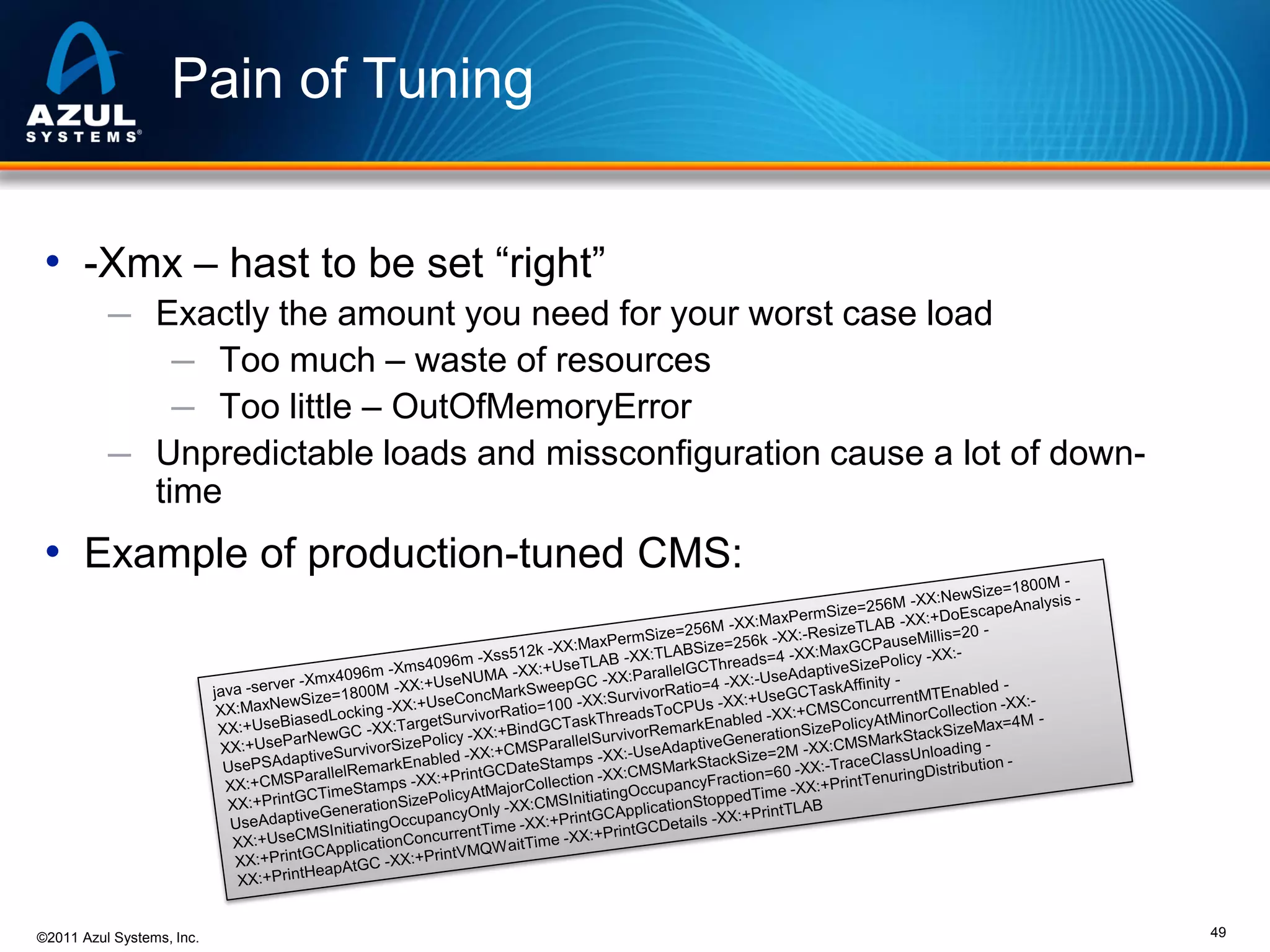 AZUL SYSTEMS®

Pain of Tuning

• -Xmx – hast to be set “right”
– Exactly the amount you need for your worst case load
– Too much – waste of resources
– Too little – OutOfMemoryError
– Unpredictable loads and missconfiguration cause a lot of down-time

• Example of production-tuned CMS:

java -server -Xmx4096m -Xms4096m -Xss512k -XX:MaxPermSize=256M -XX:MaxPermSize=256M -XX:NewSize=1800M -XX:MaxNewSize=1800M -XX:+UseNUMA -XX:+UseTLAB -XX:TLABSize=256k -XX:-ResizeTLAB -XX:+DoEscapeAnalysis -XX:+UseBiasedLocking -XX:+UseConcMarkSweepGC -XX:ParallelGCThreads=4 -XX:MaxGCPauseMillis=20 -XX:+UseParNewGC -XX:TargetSurvivorRatio=100 -XX:SurvivorRatio=4 -XX:-UseAdaptiveSizePolicy -XX:-UsePSAdaptiveSurvivorSizePolicy -XX:+BindGCTaskThreadsToCPUs -XX:+UseGCTaskAffinity -XX:+CMSParallelRemarkEnabled -XX:+CMSParallelSurvivorRemarkEnabled -XX:+CMSConcurrentMTEnabled -XX:+PrintGCTimeStamps -XX:+PrintGCDateStamps -XX:-UseAdaptiveGenerationSizePolicyAtMinorCollection -XX:-UseAdaptiveGenerationSizePolicyAtMajorCollection -XX:CMSMarkStackSize=2M -XX:CMSMarkStackSizeMax=4M -XX:+UseCMSInitiatingOccupancyOnly -XX:CMSInitiatingOccupancyFraction=60 -XX:-TraceClassUnloading -XX:+PrintGCApplicationConcurrentTime -XX:+PrintGCApplicationStoppedTime -XX:+PrintTenuringDistribution -XX:+PrintHeapAtGC -XX:+PrintVMQWaitTime -XX:+PrintGCDetails -XX:+PrintTLAB

©2011 Azul Systems, Inc.

49